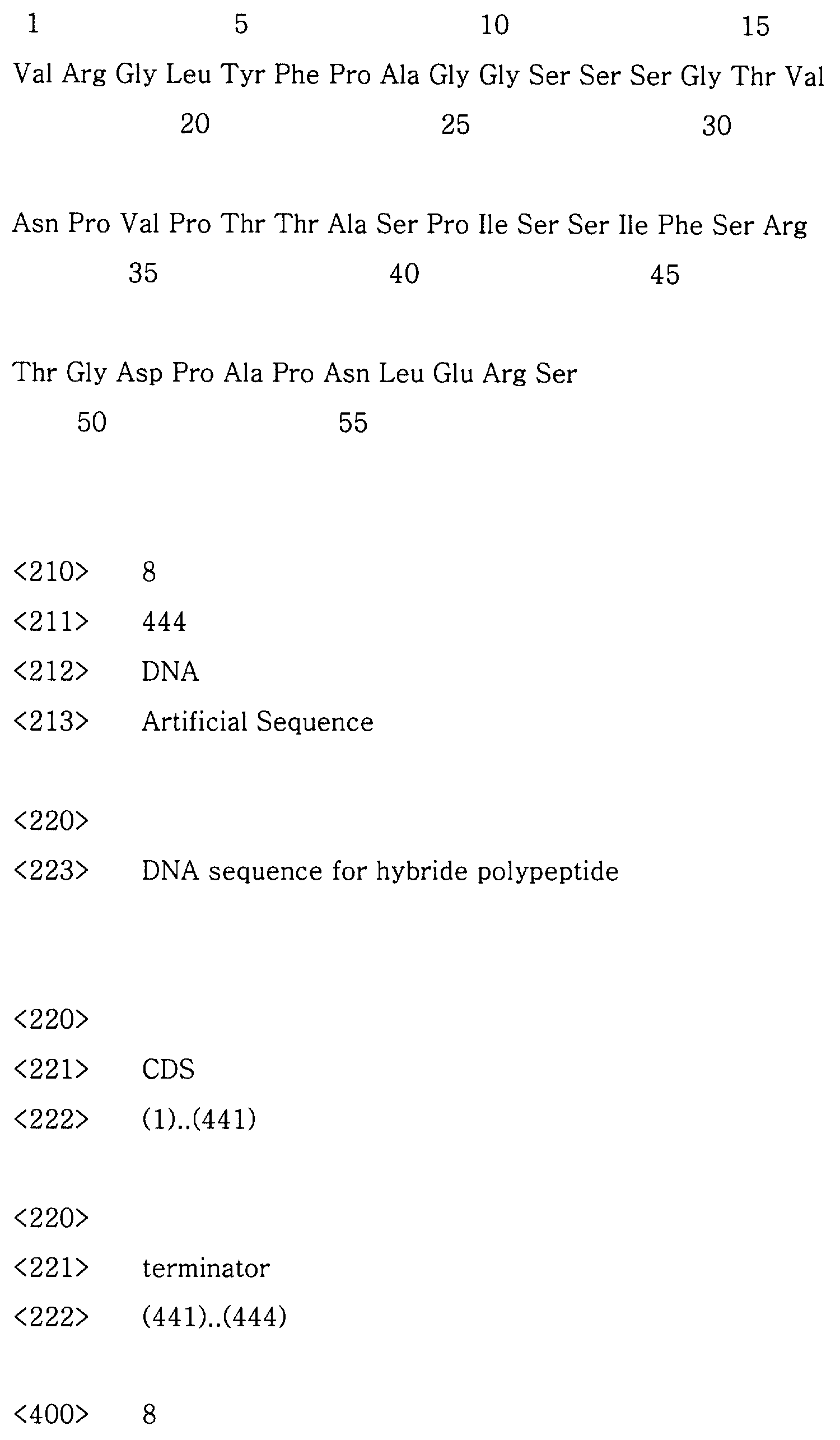 1 5 10 15

Val Arg Gly Leu Tyr Phe Pro Ala Gly Gly Ser Ser Ser Gly Thr Val

20 25 30

Asn Pro Val Pro Thr Thr Ala Ser Pro Ile Ser Ser Ile Phe Ser Arg

35 40 45

Thr Gly Asp Pro Ala Pro Asn Leu Glu Arg Ser

50 55

<210> 8
<211> 444
<212> DNA
<213> Artificial Sequence

<220>
<223> DNA sequence for hybride polypeptide

<220>
<221> CDS
<222> (1)..(441)

<220>
<221> terminator
<222> (441)..(444)

<400> 8